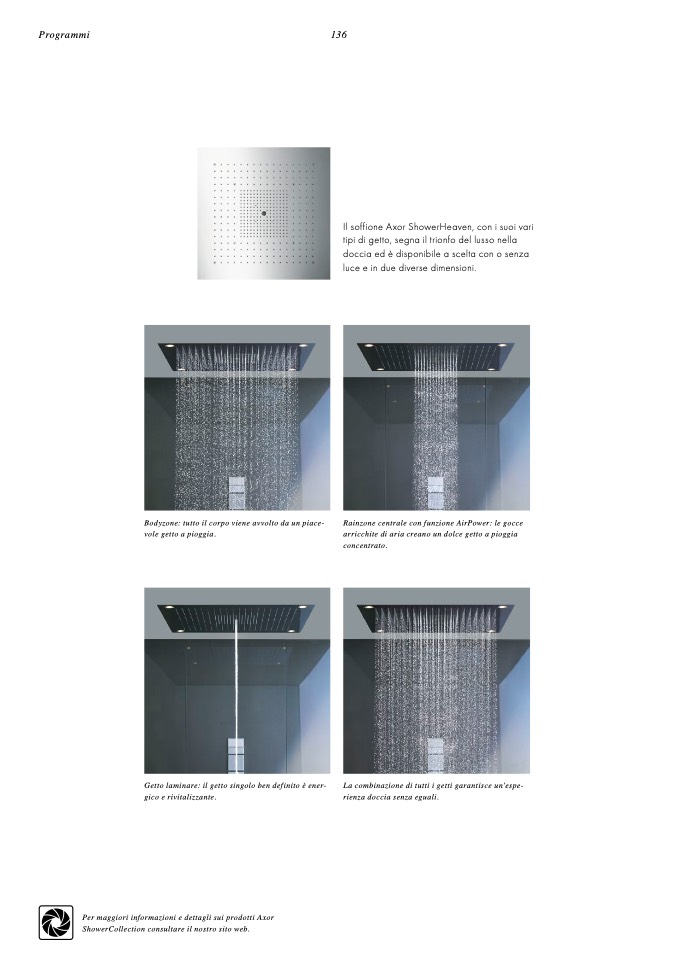 Programmi

136

Il soffione Axor ShowerHeaven, con i suoi vari tipi di getto, segna il trionfo del lusso nella doccia ed è disponibile a scelta con o senza luce e in due diverse dimensioni.

Bodyzone: tutto il corpo viene avvolto da un piacevole getto a pioggia.

Rainzone centrale con funzione AirPower: le gocce arricchite di aria creano un dolce getto a pioggia concentrato.

Getto laminare: il getto singolo ben definito è energico e rivitalizzante.

La combinazione di tutti i getti garantisce un'esperienza doccia senza eguali.

Per maggiori informazioni e dettagli sui prodotti Axor ShowerCollection consultare il nostro sito web.